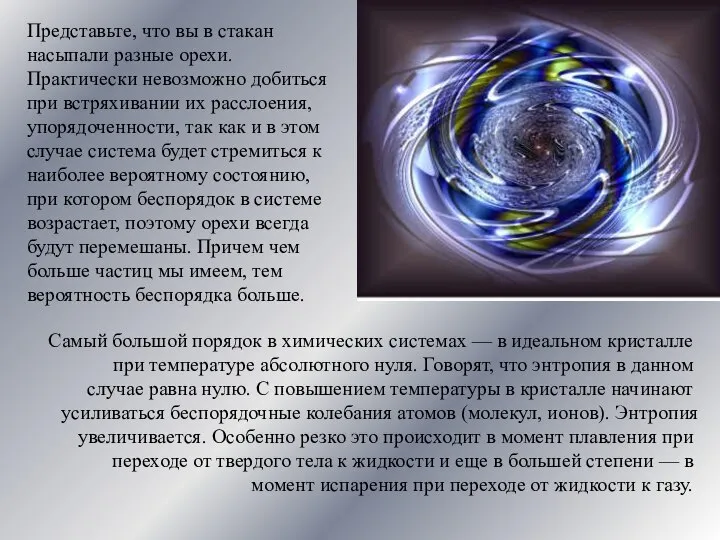 Представьте, что вы в стакан насыпали разные орехи. Практически невозможно добиться при встряхивании их расслоения, упорядоченности, так как и в этом случае система будет стремиться к наиболее вероятному состоянию, при котором беспорядок в системе возрастает, поэтому орехи всегда будут перемешаны. Причем чем больше частиц мы имеем, тем вероятность беспорядка больше.

Самый большой порядок в химических системах — в идеальном кристалле при температуре абсолютного нуля. Говорят, что энтропия в данном случае равна нулю. С повышением температуры в кристалле начинают усиливаться беспорядочные колебания атомов (молекул, ионов). Энтропия увеличивается. Особенно резко это происходит в момент плавления при переходе от твердого тела к жидкости и еще в большей степени — в момент испарения при переходе от жидкости к газу.